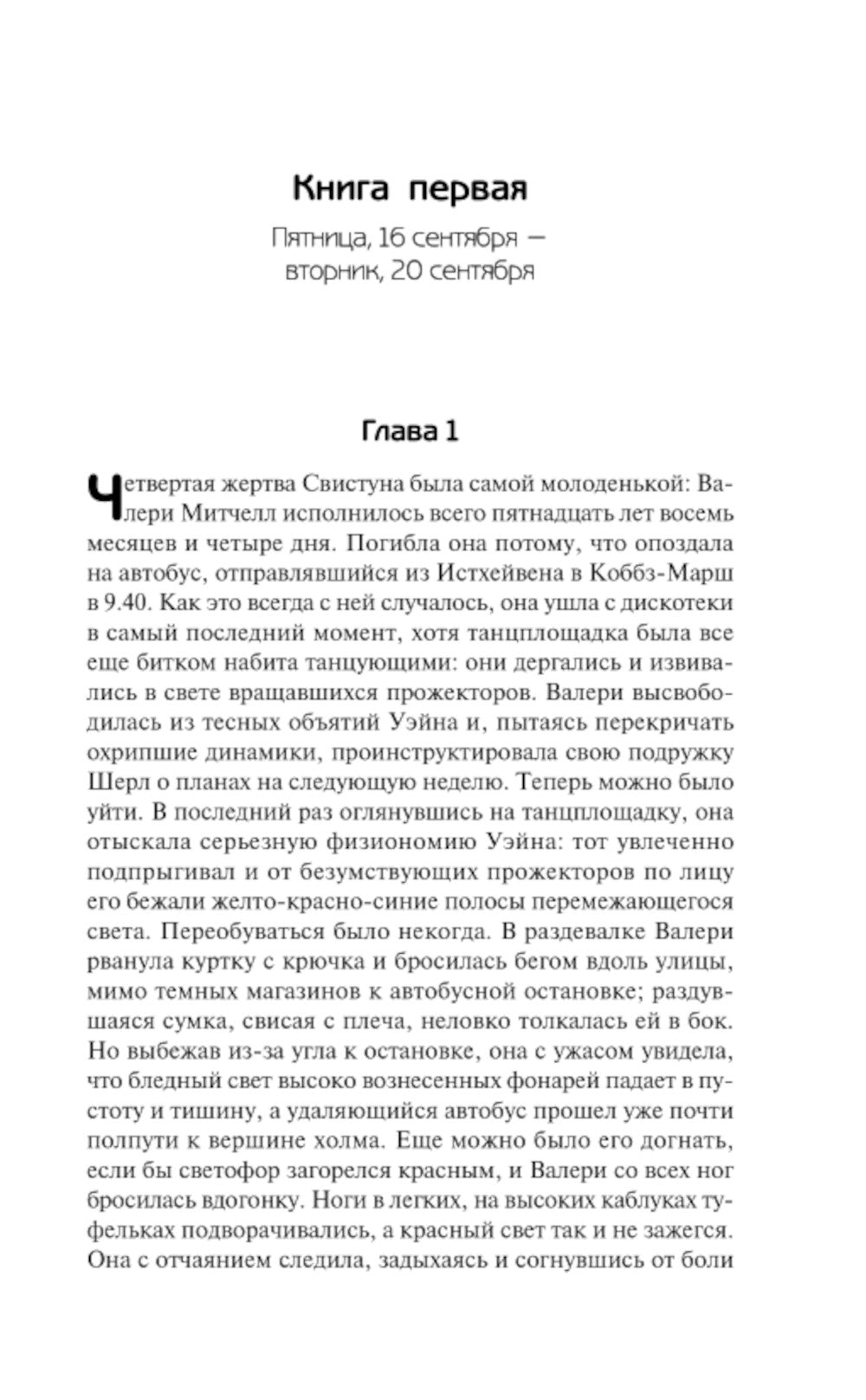 Книга первая

Пятница, 16 сентября — вторник, 20 сентября

Глава 1

Четвертая жертва Свистуна была самой молоденькой: Валери Митчелл исполнилось всего пятнадцать лет восемь месяцев и четыре дня. Погибла она потому, что опоздала на автобус, отправлявшийся из Истхейвена в Коббз-Марш в 9.40. Как это всегда с ней случалось, она ушла с дискотеки в самый последний момент, хотя танцплощадка была все еще битком набита танцующими: они дергались и извивались в свете вращавшихся прожекторов. Валери высвободилась из тесных объятий Уэйна и, пытаясь перекричать охрипшие динамики, проинструктировала свою подружку Шерл о планах на следующую неделю. Теперь можно было уйти. В последний раз оглянувшись на танцплощадку, она отыскала серьезную физиономию Уэйна: тот увлеченно подпрыгивал и от безумствующих прожекторов по лицу его бежали желто-красно-синие полосы перемежающегося света. Переобуваться было некогда. В раздевалке Валери рванула куртку с крючка и бросилась бегом вдоль улицы, мимо темных магазинов к автобусной остановке; раздувшаяся сумка, свисая с плеча, неловко толкалась ей в бок. Но выбежав из-за угла к остановке, она с ужасом увидела, что бледный свет высоко вознесенных фонарей падает в пустоту и тишину, а удаляющийся автобус прошел уже почти полпути к вершине холма. Еще можно было его догнать, если бы светофор загорелся красным, и Валери со всех ног бросилась вдогонку. Ноги в легких, на высоких каблуках туфельках подворачивались, а красный свет так и не зажегся. Она с отчаянием следила, задыхаясь и согнувшись от боли